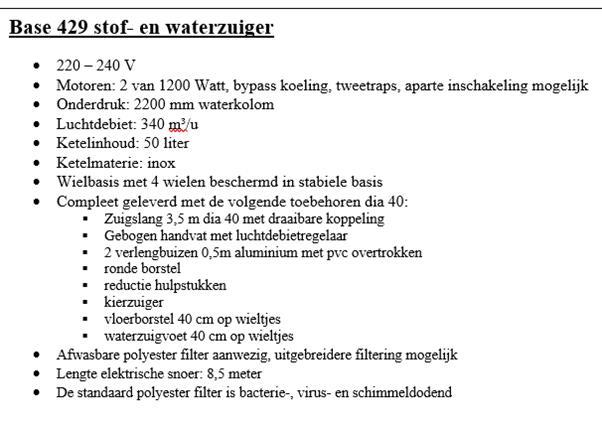 Base 429 stof- en waterzuiger

- 220 – 240 V
- Motoren: 2 van 1200 Watt, bypass koeling, tweetraps, aparte inschakeling mogelijk
- Onderdruk: 2200 mm waterkolom
- Luchtdebiet: 340 $m^3$/u
- Ketelinhoud: 50 liter
- Ketelmaterie: inox
- Wielbasis met 4 wielen beschermd in stabiele basis
- Compleet geleverd met de volgende toebehoren dia 40:
  - Zuigslang 3,5 m dia 40 met draaibare koppeling
  - Gebogen handvat met luchtdebietregelaar
  - 2 verlengbuizen 0,5m aluminium met pvc overtrokken
  - ronde borstel
  - reductie hulpstukken
  - kierzuiger
  - vloerborstel 40 cm op wieltjes
  - waterzuigvoet 40 cm op wieltjes
- Afwasbare polyester filter aanwezig, uitgebreidere filtering mogelijk
- Lengte elektrische snoer: 8,5 meter
- De standaard polyester filter is bacterie-, virus- en schimmeldodend